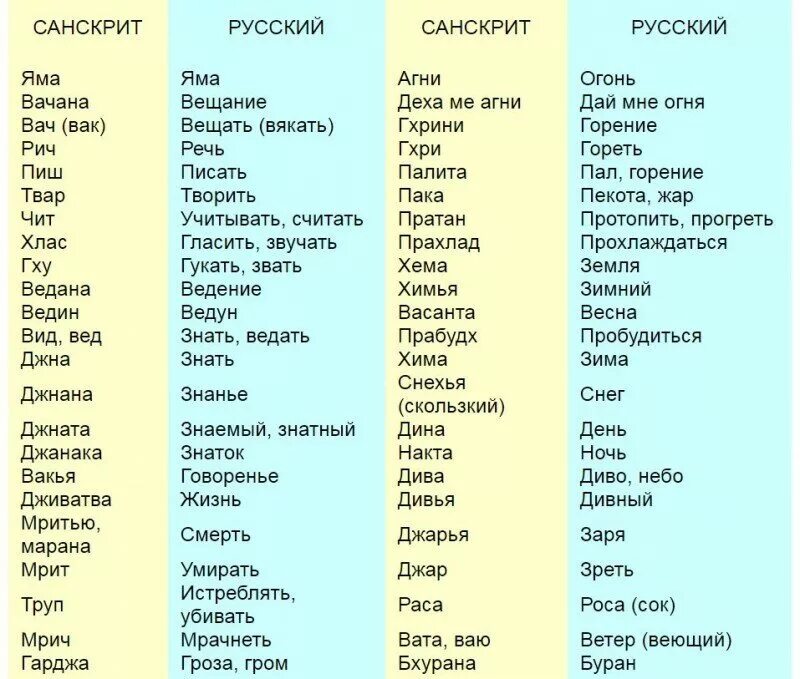 | САНСКРИТ | РУССКИЙ | САНСКРИТ | РУССКИЙ |
|---|---|---|---|
| Яма | Яма | Агни | Огонь |
| Вачана | Вещание | Деха ме агни | Дай мне огня |
| Вач (вак) | Вещать (вякать) | Гхрини | Горение |
| Рич | Речь | Гхри | Гореть |
| Пиш | Писать | Палита | Пал, горение |
| Твар | Творить | Пака | Пекота, жар |
| Чит | Учитывать, считать | Пратан | Протопить, прогреть |
| Хлас | Гласить, звучать | Прахлад | Прохлаждаться |
| Гху | Гукать, звать | Хема | Земля |
| Ведана | Ведение | Химья | Зимний |
| Ведин | Ведун | Васанта | Весна |
| Вид, вед | Знать, ведать | Прабудх | Пробудиться |
| Джна | Знать | Хима | Зима |
| Джнана | Знанье | Снехья (скользкий) | Снег |
| Джната | Знаемый, знатный | Дина | День |
| Джанака | Знаток | Накта | Ночь |
| Вакья | Говоренье | Дива | Диво, небо |
| Дживатва | Жизнь | Дивья | Дивный |
| Мритью, марана | Смерть | Джарья | Заря |
| Мрит | Умирать | Джар | Зреть |
| Труп | Истреблять, убивать | Раса | Роса (сок) |
| Мрич | Мрачнеть | Вата, ваю | Ветер (веющий) |
| Гарджа | Гроза, гром | Бхурана | Буран |